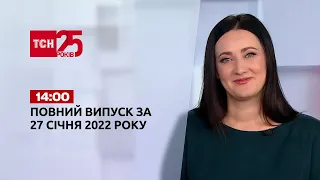 ТСН 25 РОКІВ

14:00

ПОВНИЙ ВИПУСК ЗА 27 СІЧНЯ 2022 РОКУ